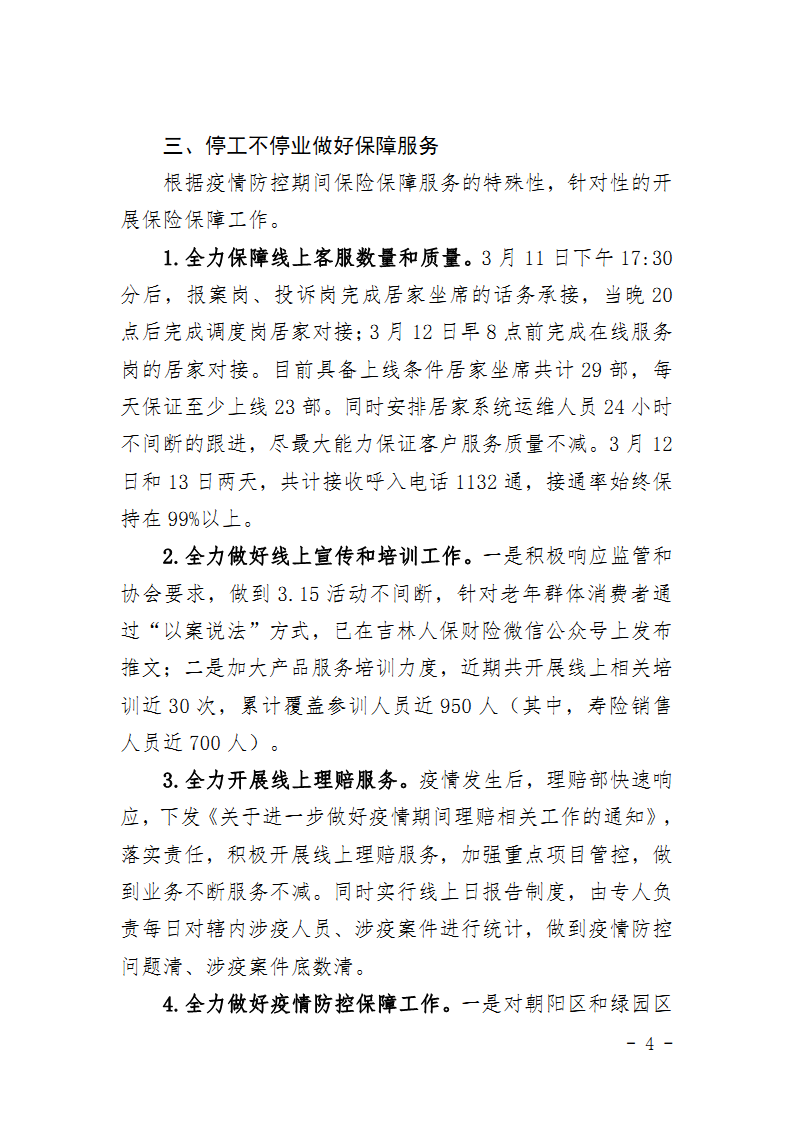 三、停工不停业做好保障服务

根据疫情防控期间保险保障服务的特殊性，针对性的开展保险保障工作。

1.全力保障线上客服数量和质量。3月11日下午17:30分后，报案岗、投诉岗完成居家坐席的话务承接，当晚20点后完成调度岗居家对接；3月12日早8点前完成在线服务岗的居家对接。目前具备上线条件居家坐席共计29部，每天保证至少上线23部。同时安排居家系统运维人员24小时不间断的跟进，尽最大能力保证客户服务质量不减。3月12日和13日两天，共计接收呼入电话1132通，接通率始终保持在99%以上。

2.全力做好线上宣传和培训工作。一是积极响应监管和协会要求，做到3.15活动不间断，针对老年群体消费者通过“以案说法”方式，已在吉林人保财险微信公众号上发布推文；二是加大产品服务培训力度，近期共开展线上相关培训近30次，累计覆盖参训人员近950人（其中，寿险销售人员近700人）。

3.全力开展线上理赔服务。疫情发生后，理赔部快速响应，下发《关于进一步做好疫情期间理赔相关工作的通知》，落实责任，积极开展线上理赔服务，加强重点项目管控，做到业务不断服务不减。同时实行线上日报告制度，由专人负责每日对辖内涉疫人员、涉疫案件进行统计，做到疫情防控问题清、涉疫案件底数清。

4.全力做好疫情防控保障工作。一是对朝阳区和绿园区

- 4 -